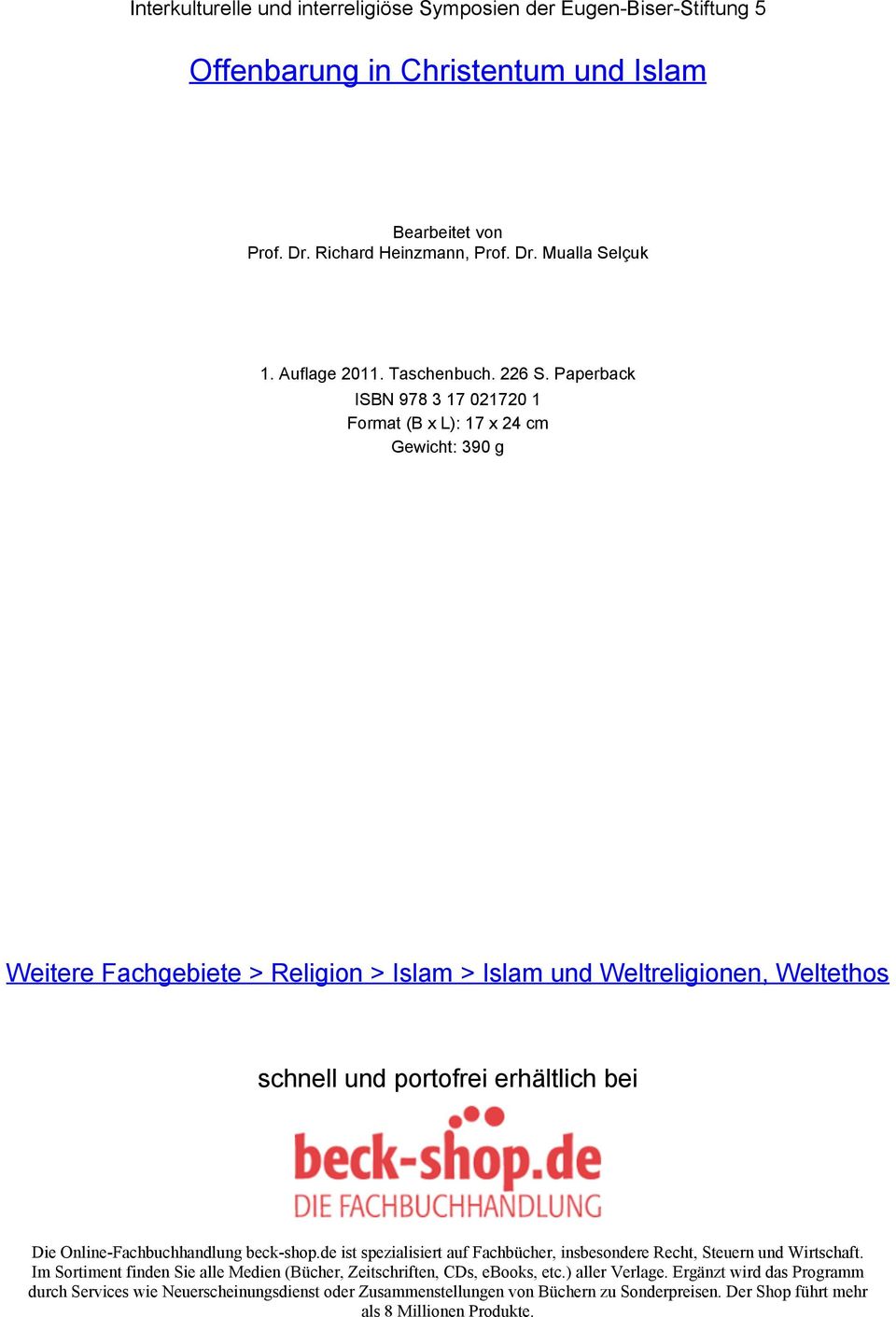 Interkulturelle und interreligiöse Symposien der Eugen-Biser-Stiftung 5

Offenbarung in Christentum und Islam

Bearbeitet von
Prof. Dr. Richard Heinzmann, Prof. Dr. Mualla Selçuk

1. Auflage 2011. Taschenbuch. 226 S. Paperback
ISBN 978 3 17 021720 1
Format (B x L): 17 x 24 cm
Gewicht: 390 g

Weitere Fachgebiete > Religion > Islam > Islam und Weltreligionen, Weltethos

schnell und portofrei erhältlich bei

beck-shop.de
DIE FACHBUCHHANDLUNG

Die Online-Fachbuchhandlung beck-shop.de ist spezialisiert auf Fachbücher, insbesondere Recht, Steuern und Wirtschaft. Im Sortiment finden Sie alle Medien (Bücher, Zeitschriften, CDs, eBooks, etc.) aller Verlage. Ergänzt wird das Programm durch Services wie Neuerscheinungsdienst oder Zusammenstellungen von Büchern zu Sonderpreisen. Der Shop führt mehr als 8 Millionen Produkte.